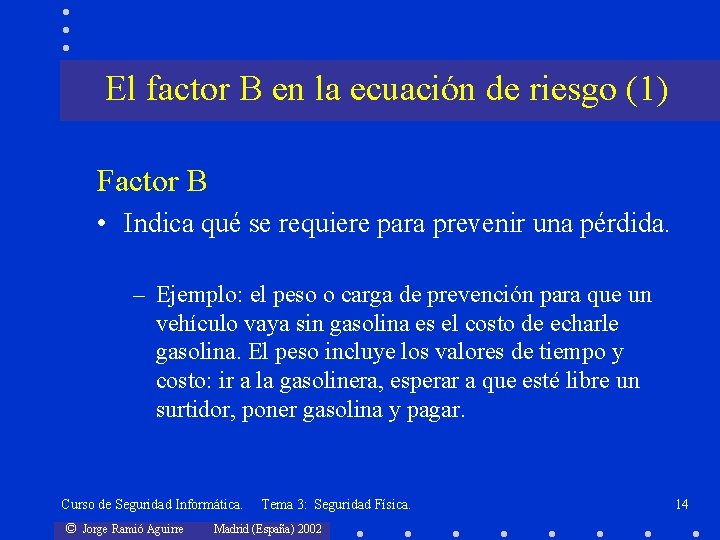 El factor B en la ecuación de riesgo (1)

Factor B

• Indica qué se requiere para prevenir una pérdida.

– Ejemplo: el peso o carga de prevención para que un vehículo vaya sin gasolina es el costo de echarle gasolina. El peso incluye los valores de tiempo y costo: ir a la gasolinera, esperar a que esté libre un surtidor, poner gasolina y pagar.

Curso de Seguridad Informática. Tema 3: Seguridad Física. 14

© Jorge Ramió Aguirre Madrid (España) 2002